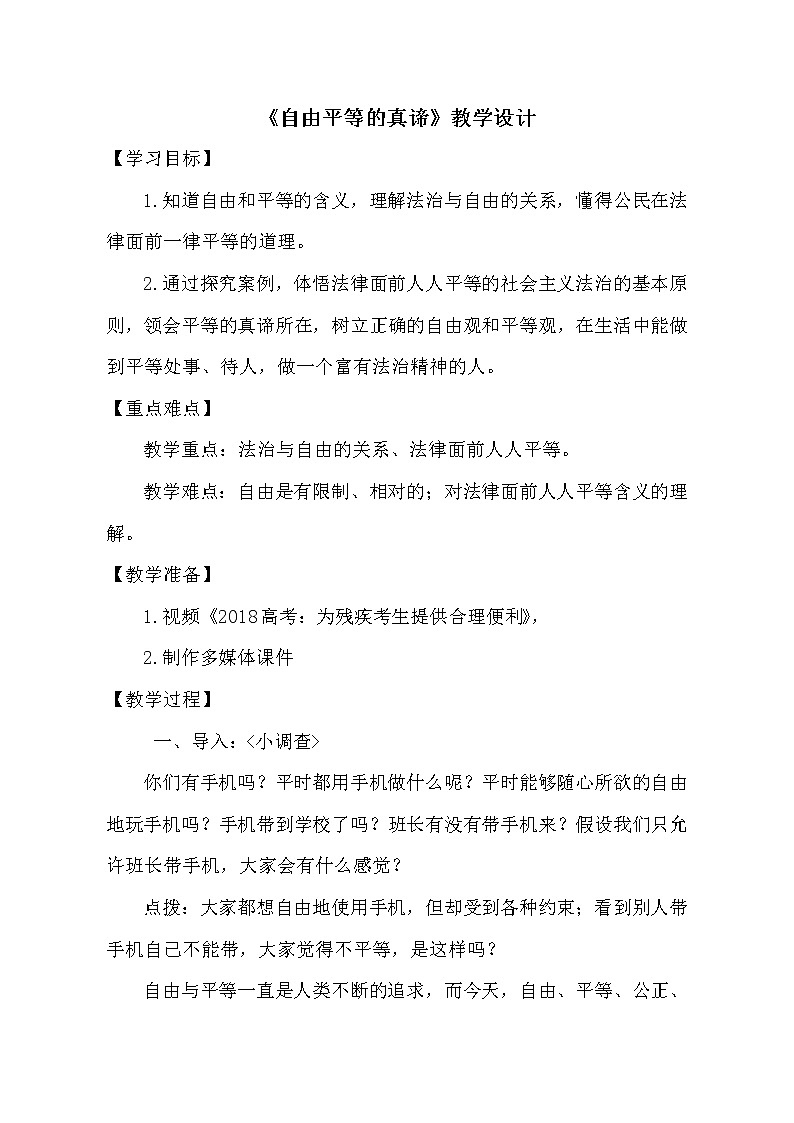 《自由平等的真谛》教学设计

【学习目标】

1.知道自由和平等的含义，理解法治与自由的关系，懂得公民在法律面前一律平等的道理。

2.通过探究案例，体悟法律面前人人平等的社会主义法治的基本原则，领会平等的真谛所在，树立正确的自由观和平等观，在生活中能做到平等处事、待人，做一个富有法治精神的人。

【重点难点】

教学重点：法治与自由的关系、法律面前人人平等。

教学难点：自由是有限制、相对的；对法律面前人人平等含义的理解。

【教学准备】

1.视频《2018高考：为残疾考生提供合理便利》，

2.制作多媒体课件

【教学过程】

一、导入：<小调查>

你们有手机吗？平时都用手机做什么呢？平时能够随心所欲的自由地玩手机吗？手机带到学校了吗？班长有没有带手机来？假设我们只允许班长带手机，大家会有什么感觉？

点拨：大家都想自由地使用手机，但却受到各种约束；看到别人带手机自己不能带，大家觉得不平等，是这样吗？

自由与平等一直是人类不断的追求，而今天，自由、平等、公正、